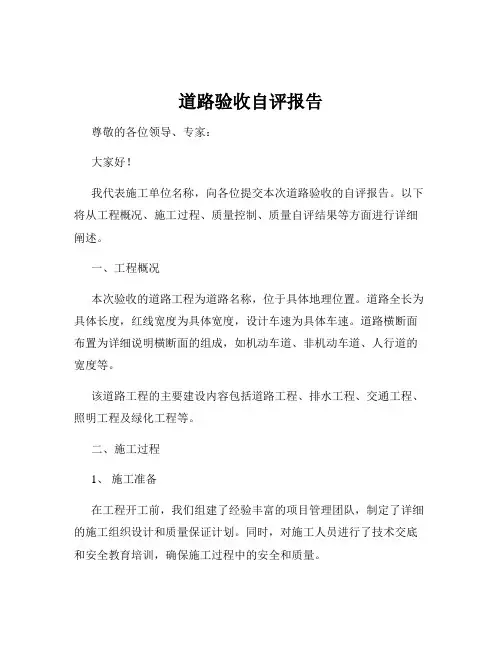 道路验收自评报告

尊敬的各位领导、专家：

大家好！

我代表施工单位名称，向各位提交本次道路验收的自评报告。以下将从工程概况、施工过程、质量控制、质量自评结果等方面进行详细阐述。

一、工程概况

本次验收的道路工程为道路名称，位于具体地理位置。道路全长为具体长度，红线宽度为具体宽度，设计车速为具体车速。道路横断面布置为详细说明横断面的组成，如机动车道、非机动车道、人行道的宽度等。

该道路工程的主要建设内容包括道路工程、排水工程、交通工程、照明工程及绿化工程等。

二、施工过程

1、 施工准备

在工程开工前，我们组建了经验丰富的项目管理团队，制定了详细的施工组织设计和质量保证计划。同时，对施工人员进行了技术交底和安全教育培训，确保施工过程中的安全和质量。